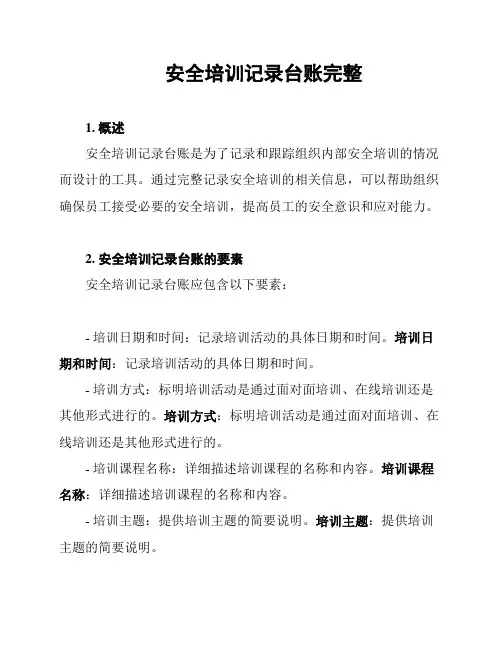 安全培训记录台账完整

1. 概述

安全培训记录台账是为了记录和跟踪组织内部安全培训的情况而设计的工具。通过完整记录安全培训的相关信息，可以帮助组织确保员工接受必要的安全培训，提高员工的安全意识和应对能力。

2. 安全培训记录台账的要素

安全培训记录台账应包含以下要素：

- 培训日期和时间：记录培训活动的具体日期和时间。培训日期和时间：记录培训活动的具体日期和时间。

- 培训方式：标明培训活动是通过面对面培训、在线培训还是其他形式进行的。培训方式：标明培训活动是通过面对面培训、在线培训还是其他形式进行的。

- 培训课程名称：详细描述培训课程的名称和内容。培训课程名称：详细描述培训课程的名称和内容。

- 培训主题：提供培训主题的简要说明。培训主题：提供培训主题的简要说明。